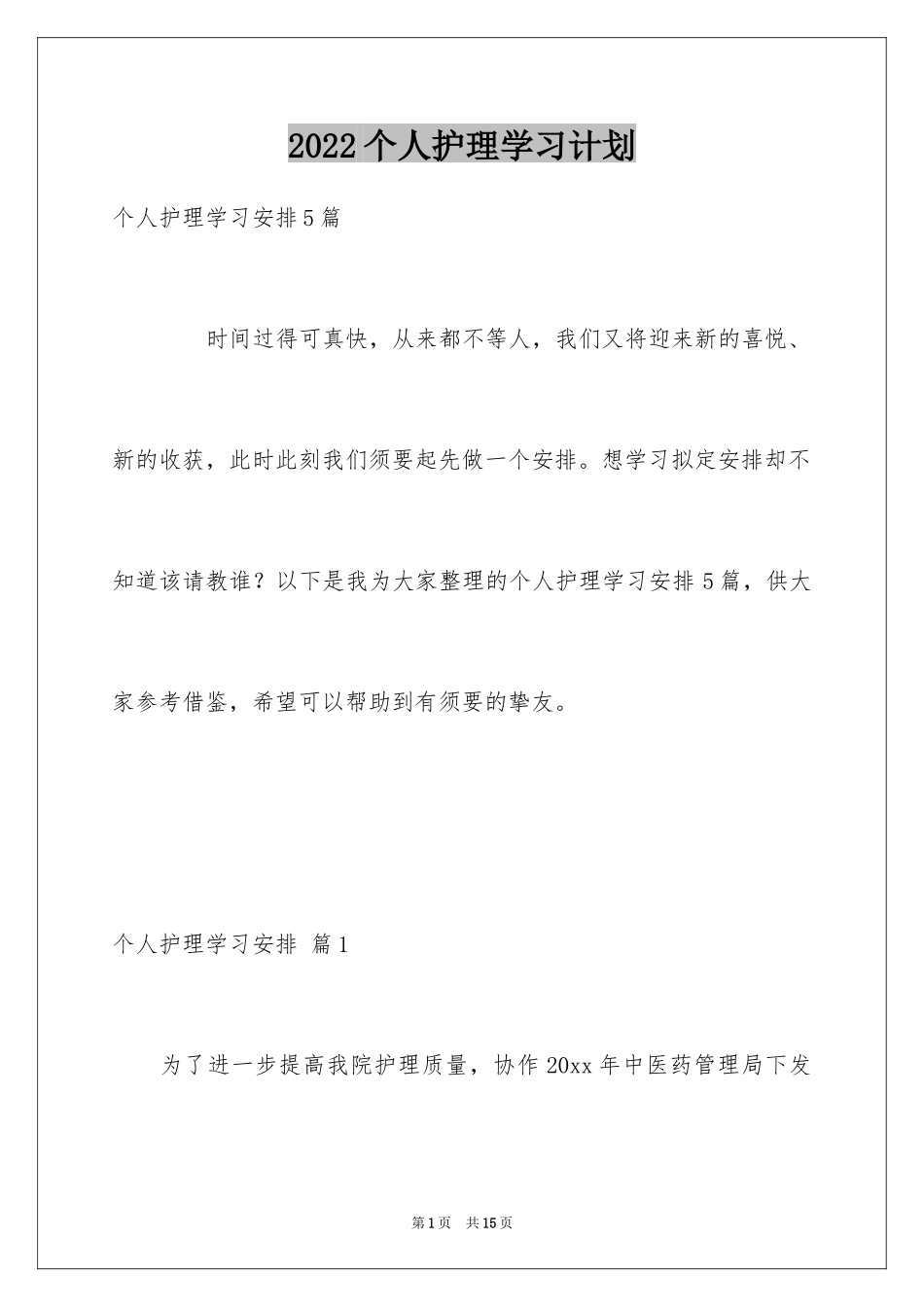 2022个人护理学习计划

个人护理学习安排5篇

时间过得可真快，从来都不等人，我们又将迎来新的喜悦、新的收获，此时此刻我们须要起先做一个安排。想学习拟定安排却不知道该请教谁？以下是我为大家整理的个人护理学习安排5篇，供大家参考借鉴，希望可以帮助到有须要的挚友。

个人护理学习安排 篇1

为了进一步提高我院护理质量，协作20xx年中医药管理局下发

第1页 共15页